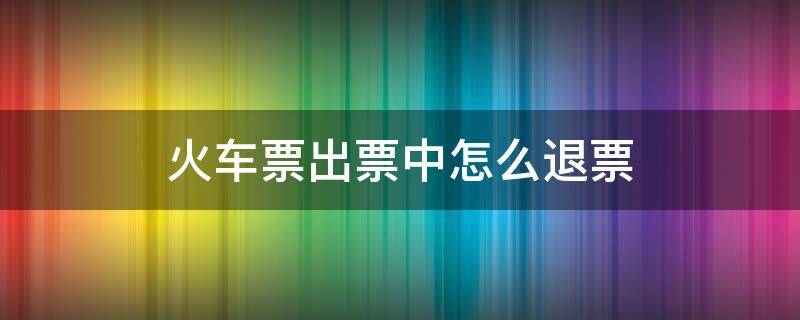 火车票出票中怎么退票